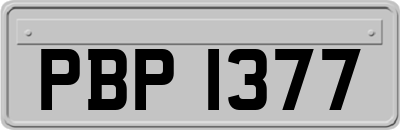 PBP 1377